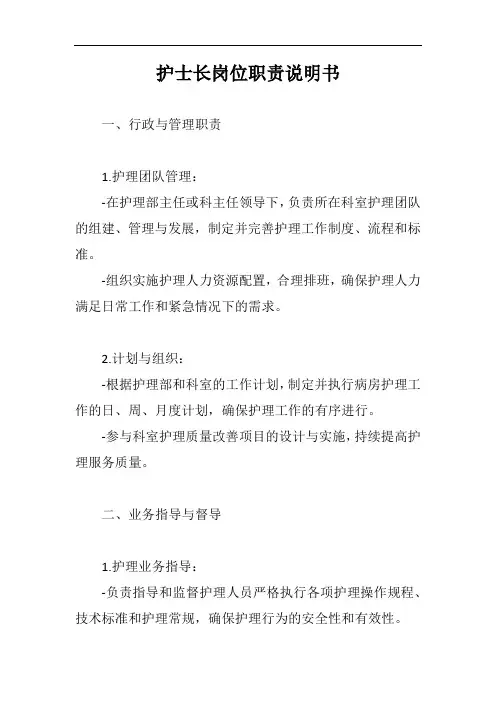 护士长岗位职责说明书

一、行政与管理职责

1.护理团队管理：

-在护理部主任或科主任领导下，负责所在科室护理团队的组建、管理与发展，制定并完善护理工作制度、流程和标准。

-组织实施护理人力资源配置，合理排班，确保护理人力满足日常工作和紧急情况下的需求。

2.计划与组织：

-根据护理部和科室的工作计划，制定并执行病房护理工作的日、周、月度计划，确保护理工作的有序进行。

-参与科室护理质量改善项目的设计与实施，持续提高护理服务质量。

二、业务指导与督导

1.护理业务指导：

-负责指导和监督护理人员严格执行各项护理操作规程、技术标准和护理常规，确保护理行为的安全性和有效性。